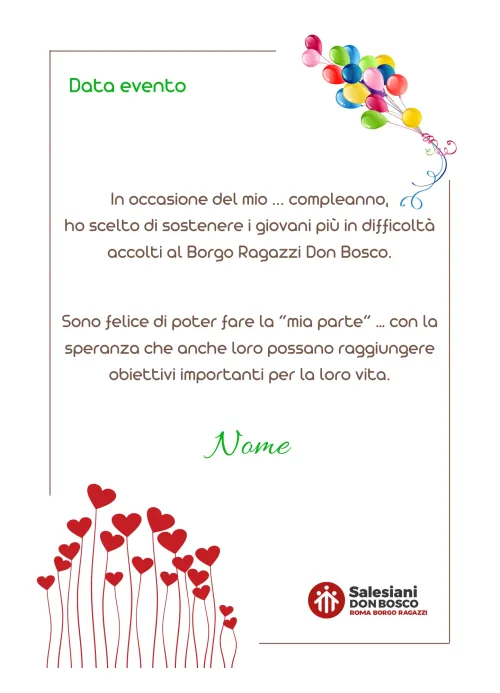 Data evento

In occasione del mio ... compleanno, ho scelto di sostenere i giovani più in difficoltà accolti al Borgo Ragazzi Don Bosco.

Sono felice di poter fare la "mia parte" ... con la speranza che anche loro possano raggiungere obiettivi importanti per la loro vita.

Nome

Salesiani
DON BOSCO
ROMA BORGO RAGAZZI